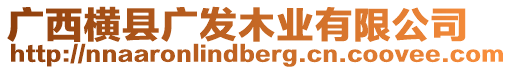 广西横县广发木业有限公司
http://nnaaronlindberg.cn.coovee.com